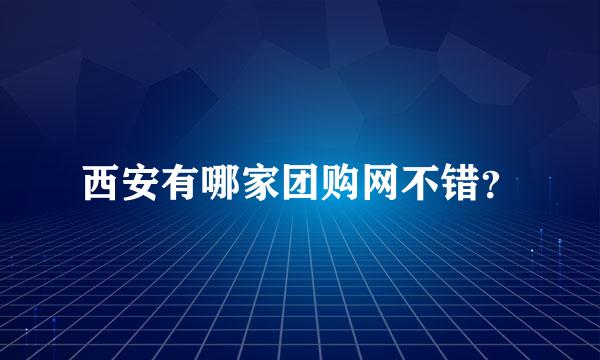 西安有哪家团购网不错？